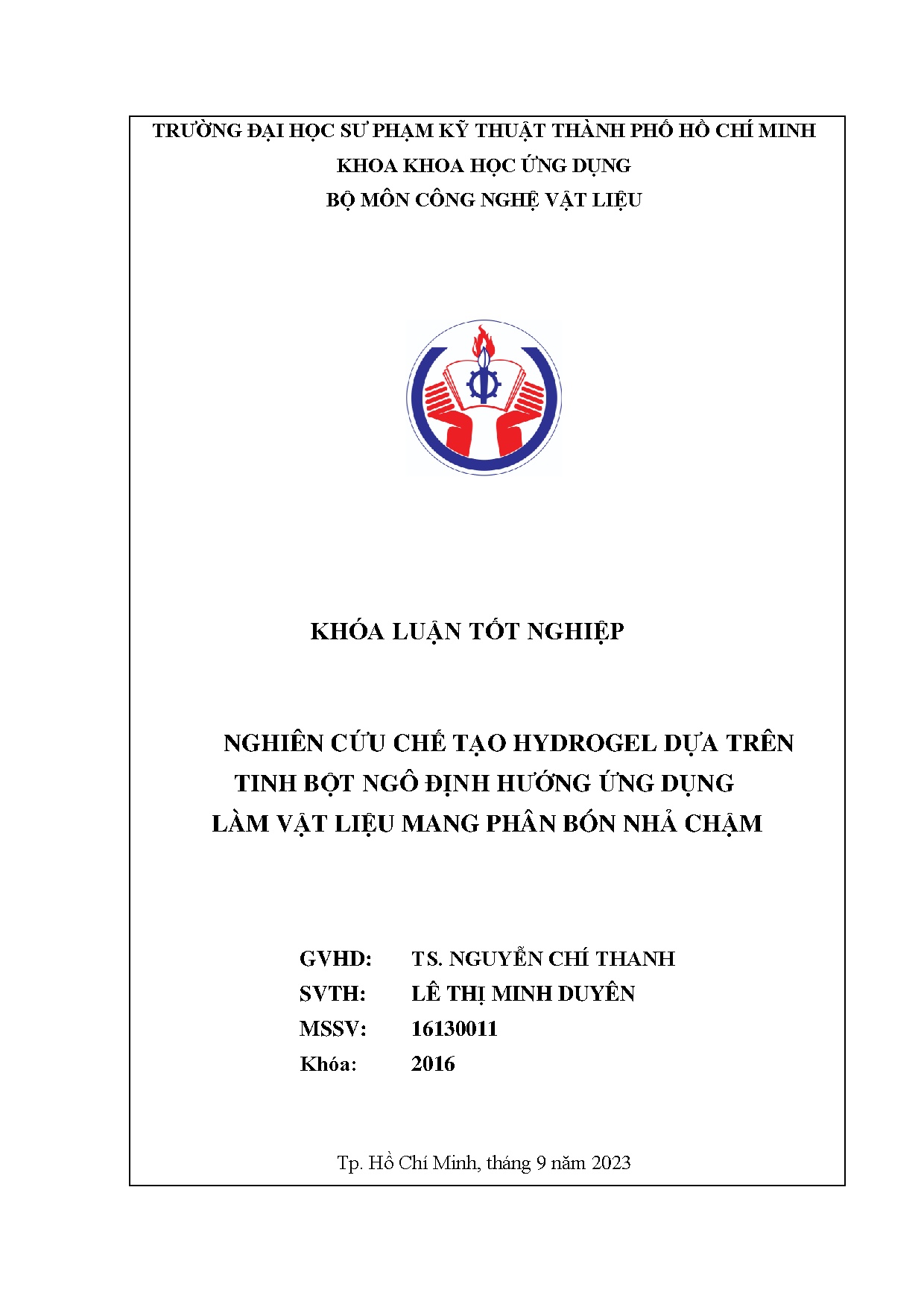 TRƯỜNG ĐẠI HỌC SƯ PHẠM KỸ THUẬT THÀNH PHỐ HỒ CHÍ MINH
KHOA KHOA HỌC ỨNG DỤNG
BỘ MÔN CÔNG NGHỆ VẬT LIỆU

KHÓA LUẬN TỐT NGHIỆP

NGHIÊN CỨU CHẾ TẠO HYDROGEL DỰA TRÊN
TINH BỘT NGÔ ĐỊNH HƯỚNG ỨNG DỤNG
LÀM VẬT LIỆU MANG PHÂN BÓN NHẢ CHẬM

GVHD: TS. NGUYỄN CHÍ THANH
SVTH: LÊ THỊ MINH DUYÊN
MSSV: 16130011
Khóa: 2016

Tp. Hồ Chí Minh, tháng 9 năm 2023